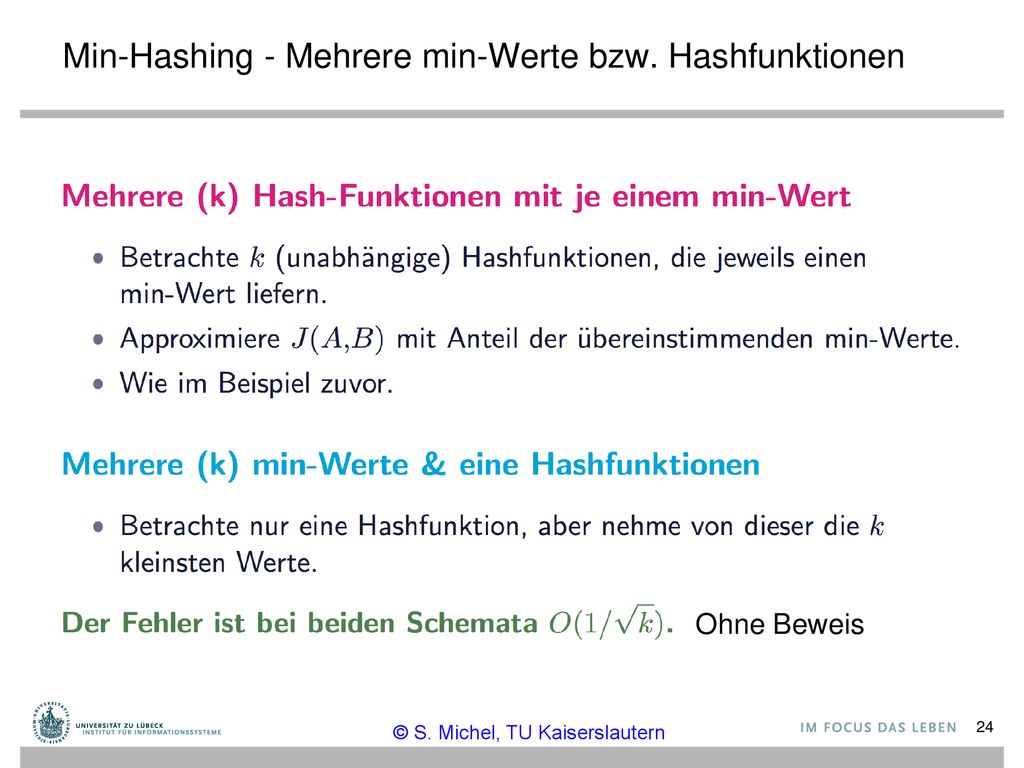 Min-Hashing - Mehrere min-Werte bzw. Hashfunktionen

Mehrere (k) Hash-Funktionen mit je einem min-Wert

• Betrachte $k$ (unabhängige) Hashfunktionen, die jeweils einen min-Wert liefern.
• Approximiere $J(A,B)$ mit Anteil der übereinstimmenden min-Werte.
• Wie im Beispiel zuvor.

Mehrere (k) min-Werte & eine Hashfunktionen

• Betrachte nur eine Hashfunktion, aber nehme von dieser die $k$ kleinsten Werte.

Der Fehler ist bei beiden Schemata $O(1/\sqrt{k})$. Ohne Beweis

UNIVERSITÄT ZU LÜBECK
INSTITUT FÜR INFORMATIONSSYSTEME

© S. Michel, TU Kaiserslautern

IM FOCUS DAS LEBEN 24